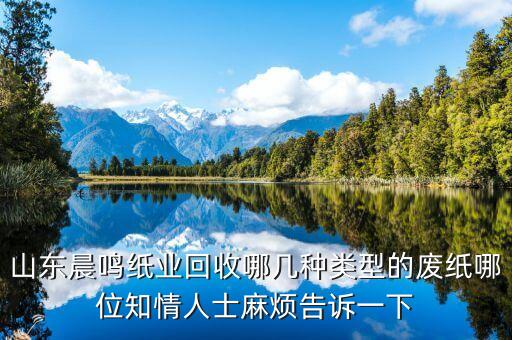 山东晨鸣纸业回收哪几种类型的废纸哪位知情人士麻烦告诉一下